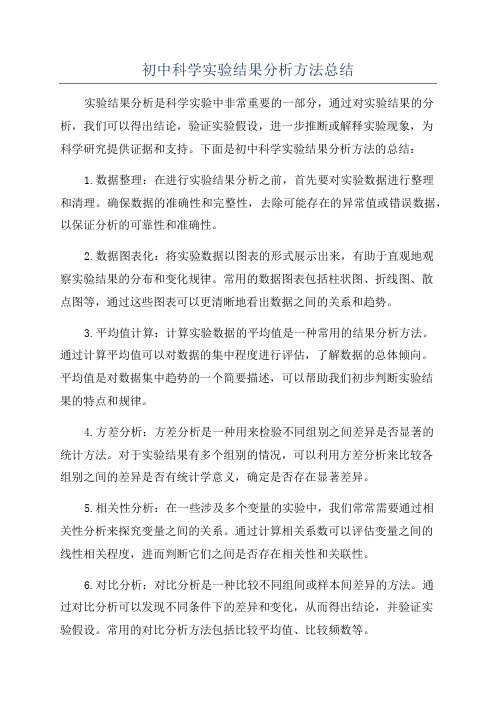 初中科学实验结果分析方法总结

实验结果分析是科学实验中非常重要的一部分，通过对实验结果的分析，我们可以得出结论，验证实验假设，进一步推断或解释实验现象，为科学研究提供证据和支持。下面是初中科学实验结果分析方法的总结：

1.数据整理：在进行实验结果分析之前，首先要对实验数据进行整理和清理。确保数据的准确性和完整性，去除可能存在的异常值或错误数据，以保证分析的可靠性和准确性。

2.数据图表化：将实验数据以图表的形式展示出来，有助于直观地观察实验结果的分布和变化规律。常用的数据图表包括柱状图、折线图、散点图等，通过这些图表可以更清晰地看出数据之间的关系和趋势。

3.平均值计算：计算实验数据的平均值是一种常用的结果分析方法。通过计算平均值可以对数据的集中程度进行评估，了解数据的总体倾向。平均值是对数据集中趋势的一个简要描述，可以帮助我们初步判断实验结果的特点和规律。

4.方差分析：方差分析是一种用来检验不同组别之间差异是否显著的统计方法。对于实验结果有多个组别的情况，可以利用方差分析来比较各组别之间的差异是否有统计学意义，确定是否存在显著差异。

5.相关性分析：在一些涉及多个变量的实验中，我们常常需要通过相关性分析来探究变量之间的关系。通过计算相关系数可以评估变量之间的线性相关程度，进而判断它们之间是否存在相关性和关联性。

6.对比分析：对比分析是一种比较不同组间或样本间差异的方法。通过对比分析可以发现不同条件下的差异和变化，从而得出结论，并验证实验假设。常用的对比分析方法包括比较平均值、比较频数等。